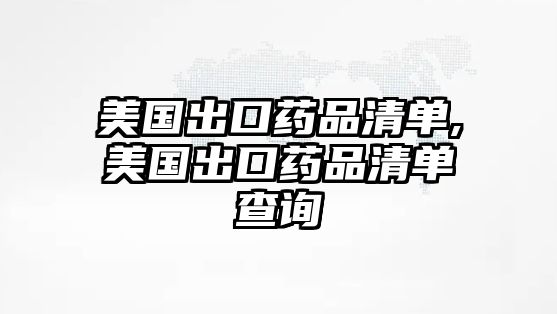 美国出口药品清单,美国出口药品清单查询